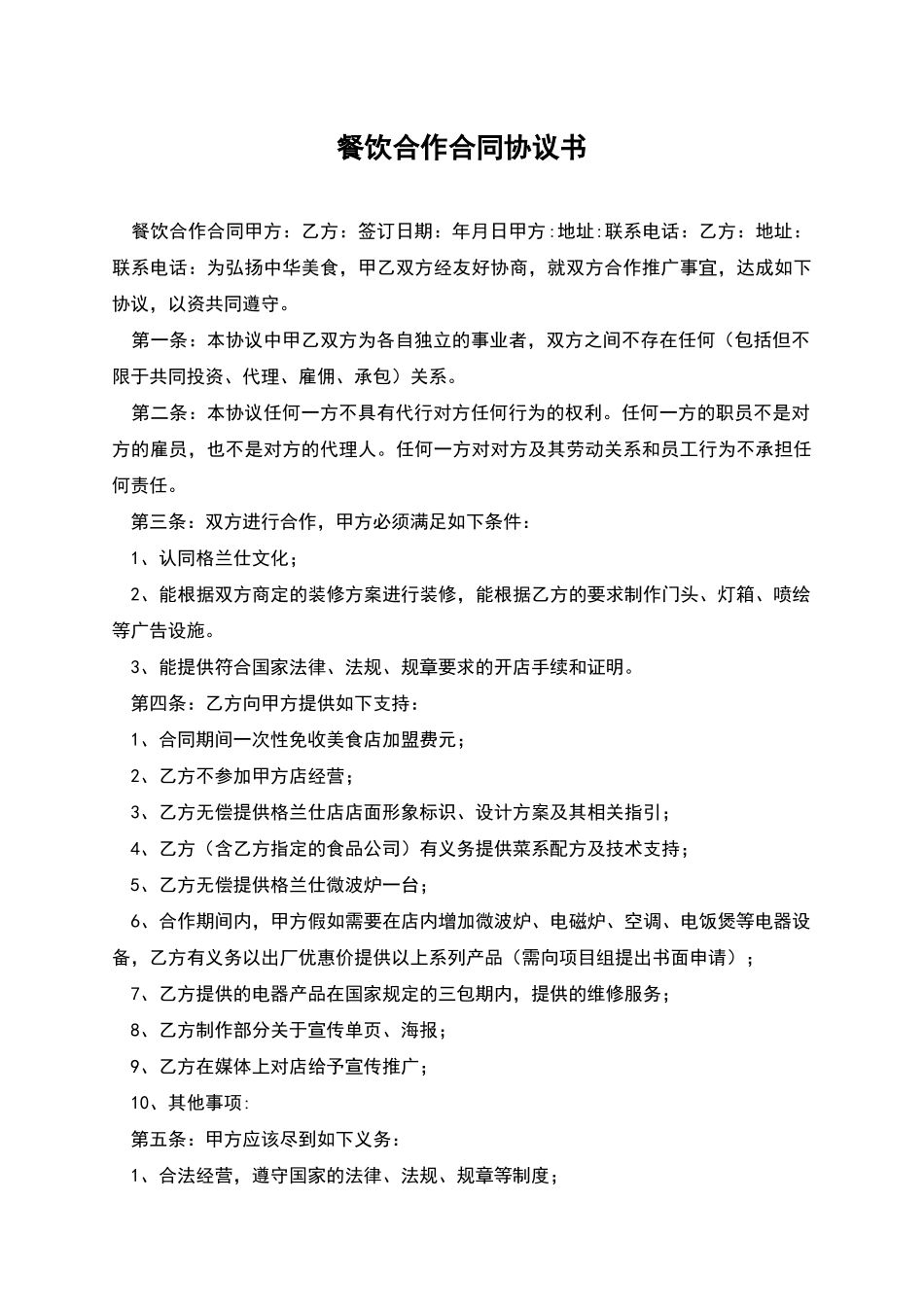 餐饮合作合同协议书

餐饮合作合同甲方：乙方：签订日期：年月日甲方:地址:联系电话：乙方：地址：联系电话：为弘扬中华美食，甲乙双方经友好协商，就双方合作推广事宜，达成如下协议，以资共同遵守。

第一条：本协议中甲乙双方为各自独立的事业者，双方之间不存在任何（包括但不限于共同投资、代理、雇佣、承包）关系。

第二条：本协议任何一方不具有代行对方任何行为的权利。任何一方的职员不是对方的雇员，也不是对方的代理人。任何一方对对方及其劳动关系和员工行为不承担任何责任。

第三条：双方进行合作，甲方必须满足如下条件：

1、认同格兰仕文化；

2、能根据双方商定的装修方案进行装修，能根据乙方的要求制作门头、灯箱、喷绘等广告设施。

3、能提供符合国家法律、法规、规章要求的开店手续和证明。

第四条：乙方向甲方提供如下支持：

1、合同期间一次性免收美食店加盟费元；

2、乙方不参加甲方店经营；

3、乙方无偿提供格兰仕店店面形象标识、设计方案及其相关指引；

4、乙方（含乙方指定的食品公司）有义务提供菜系配方及技术支持；

5、乙方无偿提供格兰仕微波炉一台；

6、合作期间内，甲方假如需要在店内增加微波炉、电磁炉、空调、电饭煲等电器设备，乙方有义务以出厂优惠价提供以上系列产品（需向项目组提出书面申请）；

7、乙方提供的电器产品在国家规定的三包期内，提供的维修服务；

8、乙方制作部分关于宣传单页、海报；

9、乙方在媒体上对店给予宣传推广；

10、其他事项:

第五条：甲方应该尽到如下义务：

1、合法经营，遵守国家的法律、法规、规章等制度；